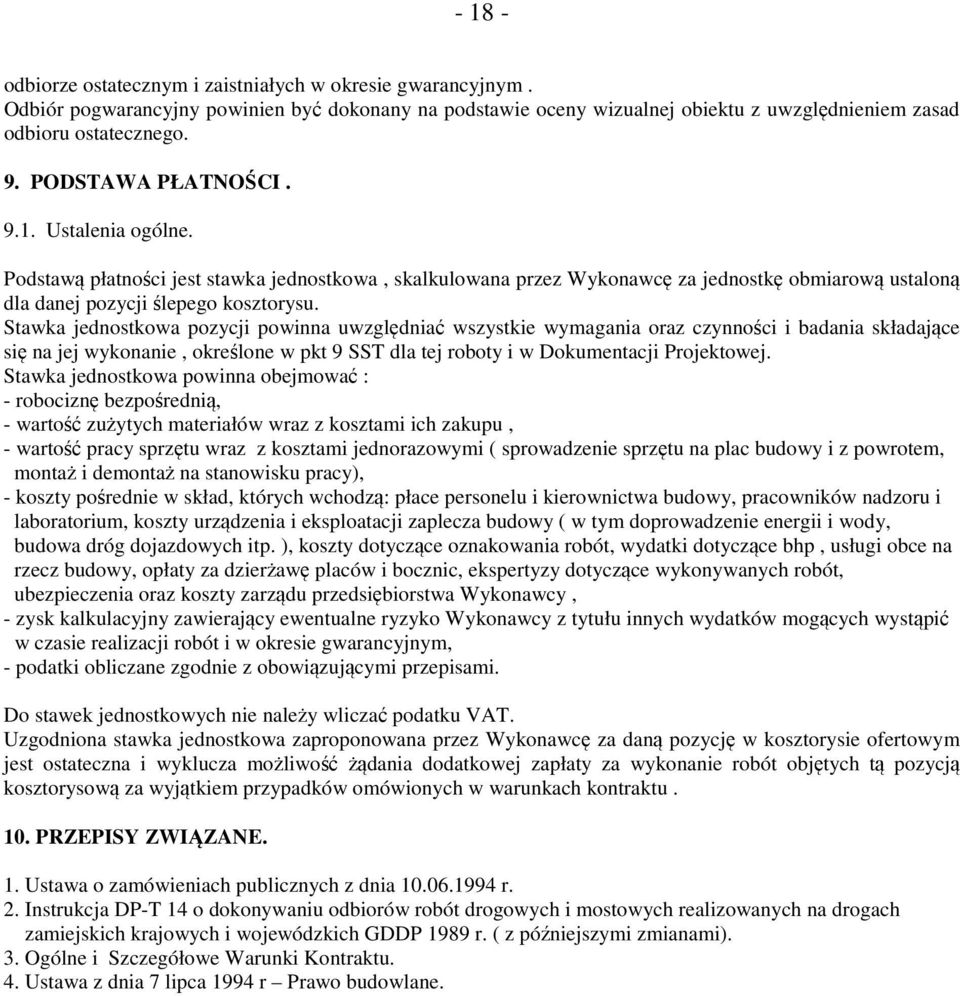 - 18 -

odbiorze ostatecznym i zaistniałych w okresie gwarancyjnym .
Odbiór pogwarancyjny powinien być dokonany na podstawie oceny wizualnej obiektu z uwzględnieniem zasad odbioru ostatecznego.

9. PODSTAWA PŁATNOŚCI .

9.1. Ustalenia ogólne.

Podstawą płatności jest stawka jednostkowa , skalkulowana przez Wykonawcę za jednostkę obmiarową ustaloną dla danej pozycji ślepego kosztorysu.
Stawka jednostkowa pozycji powinna uwzględniać wszystkie wymagania oraz czynności i badania składające się na jej wykonanie , określone w pkt 9 SST dla tej roboty i w Dokumentacji Projektowej.
Stawka jednostkowa powinna obejmować :
- robociznę bezpośrednią,
- wartość zużytych materiałów wraz z kosztami ich zakupu ,
- wartość pracy sprzętu wraz z kosztami jednorazowymi ( sprowadzenie sprzętu na plac budowy i z powrotem, montaż i demontaż na stanowisku pracy),
- koszty pośrednie w skład, których wchodzą: płace personelu i kierownictwa budowy, pracowników nadzoru i laboratorium, koszty urządzenia i eksploatacji zaplecza budowy ( w tym doprowadzenie energii i wody, budowa dróg dojazdowych itp. ), koszty dotyczące oznakowania robót, wydatki dotyczące bhp , usługi obce na rzecz budowy, opłaty za dzierżawę placów i bocznic, ekspertyzy dotyczące wykonywanych robót, ubezpieczenia oraz koszty zarządu przedsiębiorstwa Wykonawcy ,
- zysk kalkulacyjny zawierający ewentualne ryzyko Wykonawcy z tytułu innych wydatków mogących wystąpić w czasie realizacji robót i w okresie gwarancyjnym,
- podatki obliczane zgodnie z obowiązującymi przepisami.

Do stawek jednostkowych nie należy wliczać podatku VAT.
Uzgodniona stawka jednostkowa zaproponowana przez Wykonawcę za daną pozycję w kosztorysie ofertowym jest ostateczna i wyklucza możliwość żądania dodatkowej zapłaty za wykonanie robót objętych tą pozycją kosztorysową za wyjątkiem przypadków omówionych w warunkach kontraktu .

10. PRZEPISY ZWIĄZANE.

1. Ustawa o zamówieniach publicznych z dnia 10.06.1994 r.
2. Instrukcja DP-T 14 o dokonywaniu odbiorów robót drogowych i mostowych realizowanych na drogach zamiejskich krajowych i wojewódzkich GDDP 1989 r. ( z późniejszymi zmianami).
3. Ogólne i Szczegółowe Warunki Kontraktu.
4. Ustawa z dnia 7 lipca 1994 r – Prawo budowlane.